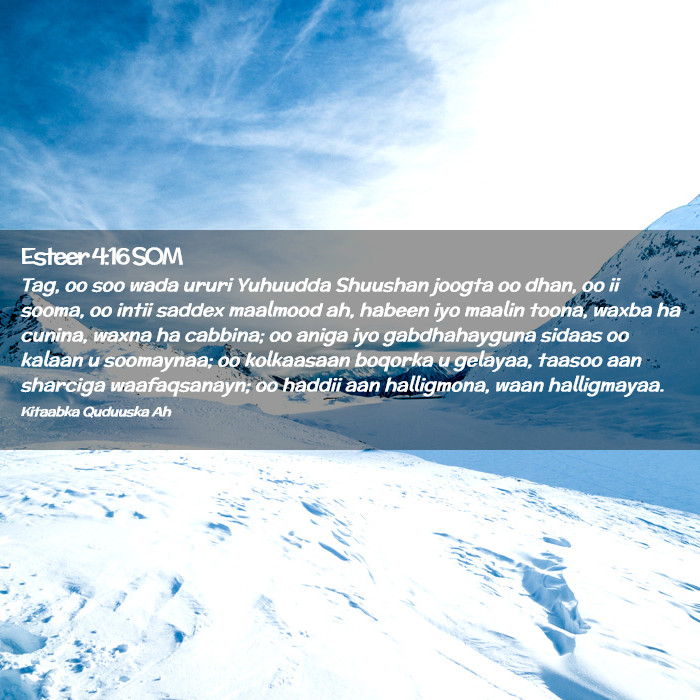 Esteer 4:16 SOM

Tag, oo soo wada ururi Yuhuudda Shuushan joogta oo dhan, oo ii sooma, oo intii saddex maalmood ah, habeen iyo maalin toona, waxba ha cunina, waxna ha cabbina; oo aniga iyo gabdhahayguna sidaas oo kalaan u soomaynaa; oo kolkaasaan boqorka u gelayaa, taasoo aan sharciga waafaqsanayn; oo haddii aan halligmona, waan halligmayaa.

Kitaabka Quduuska Ah